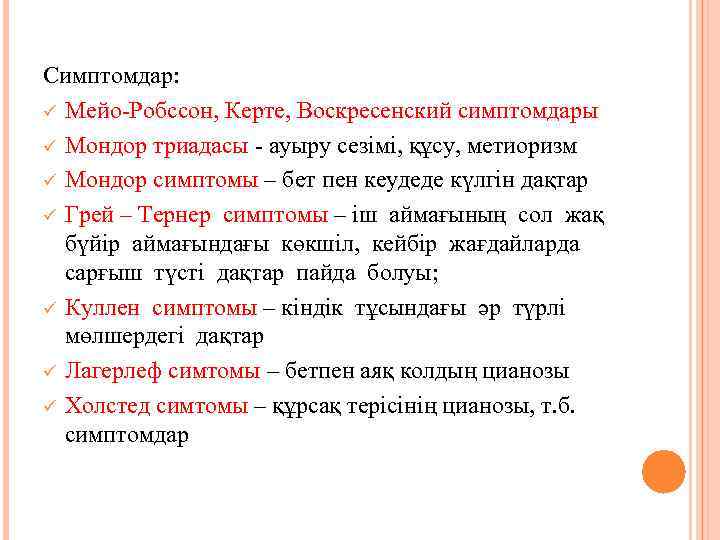 Симптомдар:

✓ Мейо-Робссон, Керте, Воскресенский симптомдары

✓ Мондор триадасы - ауыру сезімі, құсу, метиоризм

✓ Мондор симптомы – бет пен кеудеде күлгін дақтар

✓ Грей – Тернер симптомы – іш аймағының сол жақ бүйір аймағындағы көкшіл, кейбір жағдайларда сарғыш түсті дақтар пайда болуы;

✓ Куллен симптомы – кіндік тұсындағы әр түрлі мөлшердегі дақтар

✓ Лагерлеф симтомы – бетпен аяқ колдың цианозы

✓ Холстед симтомы – құрсақ терісінің цианозы, т.б. симптомдар